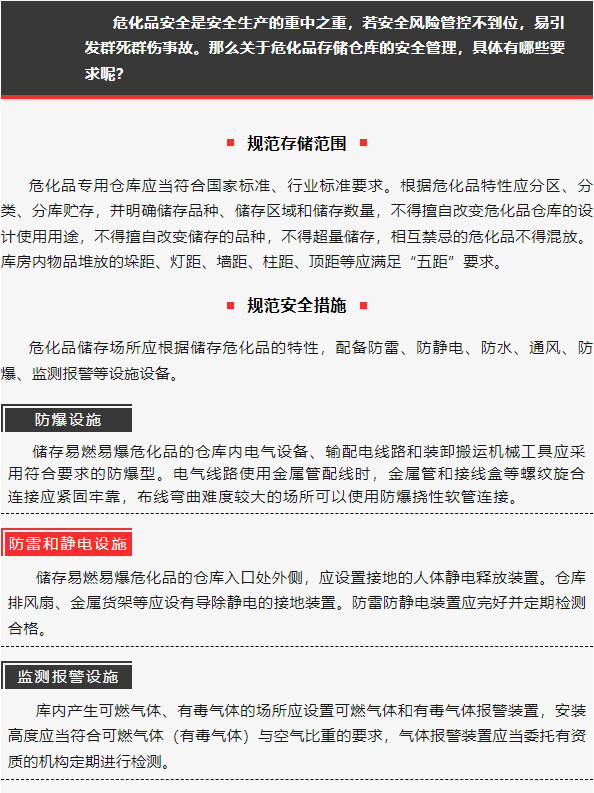 危化品安全是安全生产的重中之重，若安全风险管控不到位，易引发群死群伤事故。那么关于危化品存储仓库的安全管理，具体有哪些要求呢？

规范存储范围

危化品专用仓库应当符合国家标准、行业标准要求。根据危化品特性应分区、分类、分库贮存，并明确储存品种、储存区域和储存数量，不得擅自改变危化品仓库的设计使用用途，不得擅自改变储存的品种，不得超量储存，相互禁忌的危化品不得混放。库房内物品堆放的垛距、灯距、墙距、柱距、顶距等应满足“五距”要求。

规范安全措施

危化品储存场所应根据储存危化品的特性，配备防雷、防静电、防水、通风、防爆、监测报警等设施设备。

防爆设施

储存易燃易爆危化品的仓库内电气设备、输配电线路和装卸搬运机械工具应采用符合要求的防爆型。电气线路使用金属管配线时，金属管和接线盒等螺纹旋合连接应紧固牢靠，布线弯曲难度较大的场所可以使用防爆挠性软管连接。

防雷和静电设施

储存易燃易爆危化品的仓库入口处外侧，应设置接地的人体静电释放装置。仓库排风扇、金属货架等应设有导除静电的接地装置。防雷防静电装置应完好并定期检测合格。

监测报警设施

库内产生可燃气体、有毒气体的场所应设置可燃气体和有毒气体报警装置，安装高度应当符合可燃气体（有毒气体）与空气比重的要求，气体报警装置应当委托有资质的机构定期进行检测。